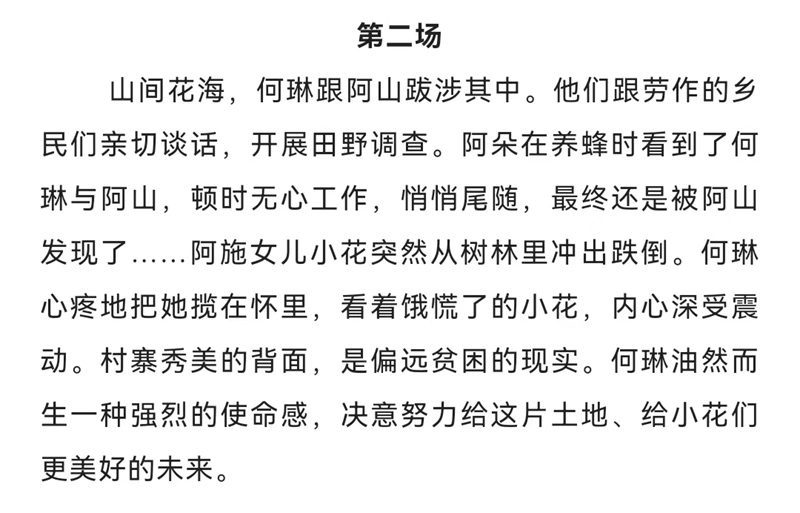 第二场

山间花海，何琳跟阿山跋涉其中。他们跟劳作的乡民们亲切谈话，开展田野调查。阿朵在养蜂时看到了何琳与阿山，顿时无心工作，悄悄尾随，最终还是被阿山发现了……阿施女儿小花突然从树林里冲出跌倒。何琳心疼地把她揽在怀里，看着饿慌了的小花，内心深受震动。村寨秀美的背面，是偏远贫困的现实。何琳油然而生一种强烈的使命感，决意努力给这片土地、给小花们更美好的未来。